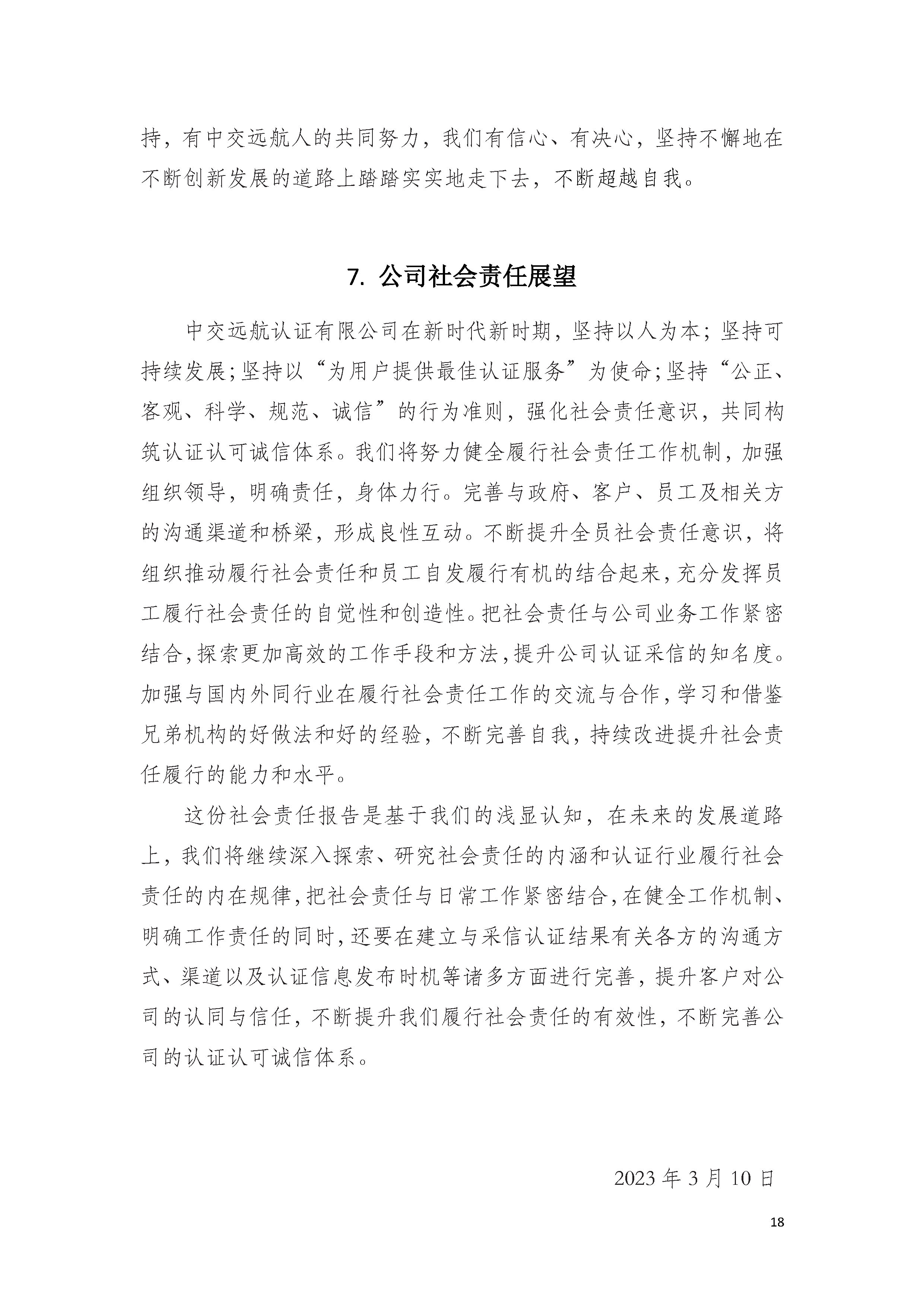 持，有中交远航人的共同努力，我们有信心、有决心，坚持不懈地在不断创新发展的道路上踏踏实实地走下去，不断超越自我。

7. 公司社会责任展望

中交远航认证有限公司在新时代新时期，坚持以人为本；坚持可持续发展；坚持以“为用户提供最佳认证服务”为使命；坚持“公正、客观、科学、规范、诚信”的行为准则，强化社会责任意识，共同构筑认证认可诚信体系。我们将努力健全履行社会责任工作机制，加强组织领导，明确责任，身体力行。完善与政府、客户、员工及相关方的沟通渠道和桥梁，形成良性互动。不断提升全员社会责任意识，将组织推动履行社会责任和员工自发履行有机的结合起来，充分发挥员工履行社会责任的自觉性和创造性。把社会责任与公司业务工作紧密结合，探索更加高效的工作手段和方法，提升公司认证采信的知名度。加强与国内外同行业在履行社会责任工作的交流与合作，学习和借鉴兄弟机构的好做法和好的经验，不断完善自我，持续改进提升社会责任履行的能力和水平。

这份社会责任报告是基于我们的浅显认知，在未来的发展道路上，我们将继续深入探索、研究社会责任的内涵和认证行业履行社会责任的内在规律，把社会责任与日常工作紧密结合，在健全工作机制、明确工作责任的同时，还要在建立与采信认证结果有关各方的沟通方式、渠道以及认证信息发布时机等诸多方面进行完善，提升客户对公司的认同与信任，不断提升我们履行社会责任的有效性，不断完善公司的认证认可诚信体系。

2023 年 3 月 10 日

18